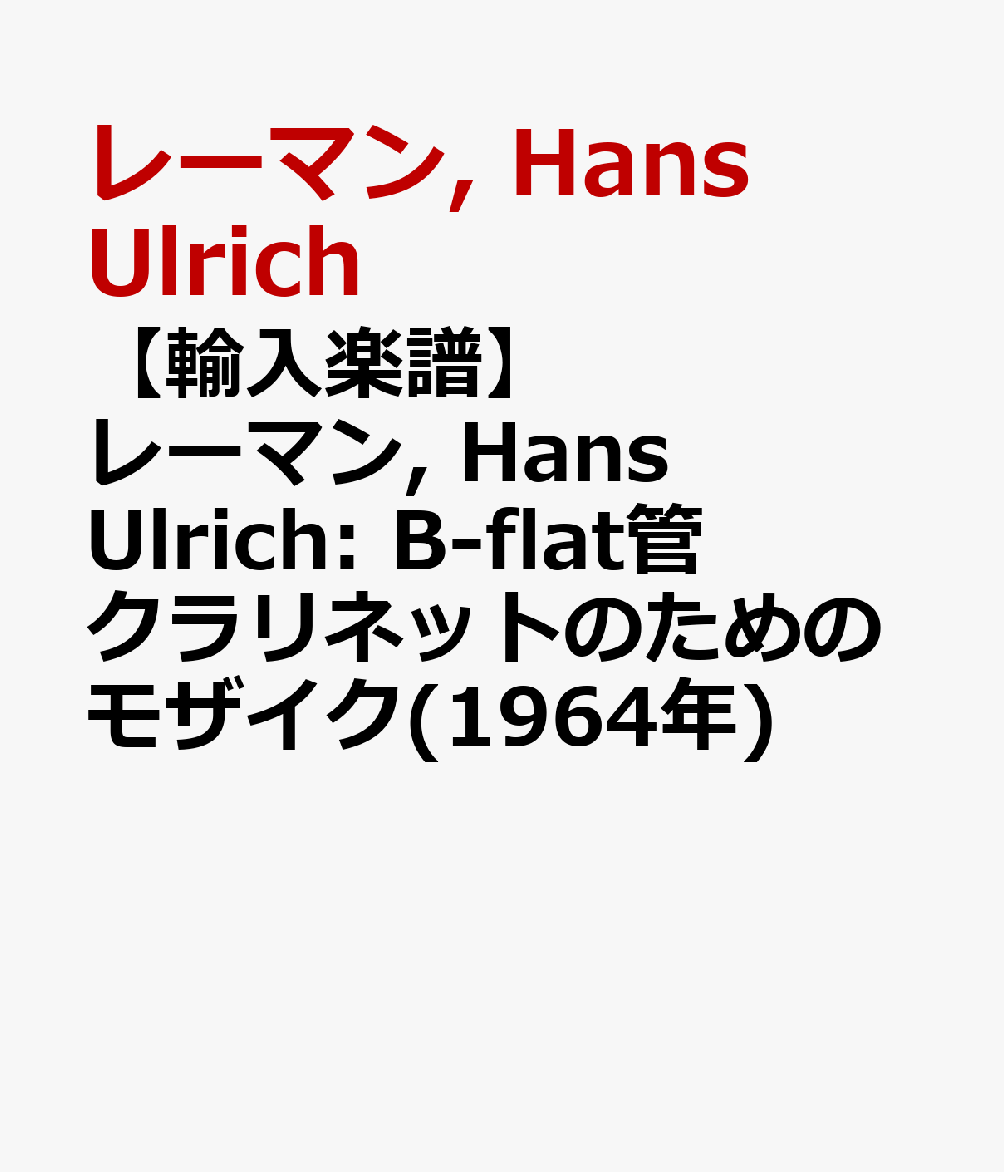 レーマン, Hans Ulrich

【輸入楽譜】レーマン, Hans Ulrich: B-flat管クラリネットのためのモザイク(1964年)